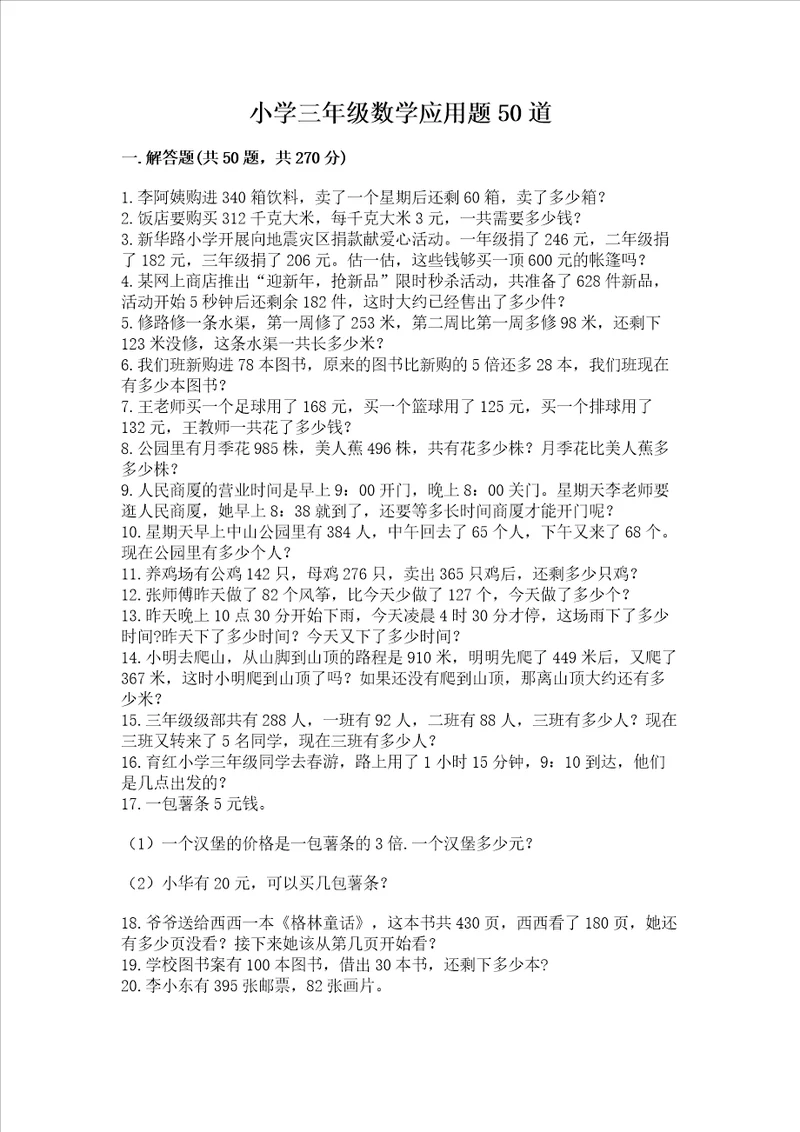 小学三年级数学应用题50道

一.解答题(共50题，共270分)

1.李阿姨购进340箱饮料，卖了一个星期后还剩60箱，卖了多少箱？
2.饭店要购买312千克大米，每千克大米3元，一共需要多少钱？
3.新华路小学开展向地震灾区捐款献爱心活动。一年级捐了246元，二年级捐了182元，三年级捐了206元。估一估，这些钱够买一顶600元的帐篷吗？
4.某网上商店推出“迎新年，抢新品”限时秒杀活动，共准备了628件新品，活动开始5秒钟后还剩余182件，这时大约已经售出了多少件？
5.修路修一条水渠，第一周修了253米，第二周比第一周多修98米，还剩下123米没修，这条水渠一共长多少米？
6.我们班新购进78本图书，原来的图书比新购的5倍还多28本，我们班现在有多少本图书？
7.王老师买一个足球用了168元，买一个篮球用了125元，买一个排球用了132元，王教师一共花了多少钱？
8.公园里有月季花985株，美人蕉496株，共有花多少株？月季花比美人蕉多多少株？
9.人民商厦的营业时间是早上9：00开门，晚上8：00关门。星期天李老师要逛人民商厦，她早上8：38就到了，还要等多长时间商厦才能开门呢？
10.星期天早上中山公园里有384人，中午回去了65个人，下午又来了68个。现在公园里有多少个人？
11.养鸡场有公鸡142只，母鸡276只，卖出365只鸡后，还剩多少只鸡？
12.张师傅昨天做了82个风筝，比今天少做了127个，今天做了多少个？
13.昨天晚上10点30分开始下雨，今天凌晨4时30分才停，这场雨下了多少时间?昨天下了多少时间？今天又下了多少时间？
14.小明去爬山，从山脚到山顶的路程是910米，明明先爬了449米后，又爬了367米，这时小明爬到山顶了吗？如果还没有爬到山顶，那离山顶大约还有多少米？
15.三年级级部共有288人，一班有92人，二班有88人，三班有多少人？现在三班又转来了5名同学，现在三班有多少人？
16.育红小学三年级同学去春游，路上用了1小时15分钟，9：10到达，他们是几点出发的？
17.一包薯条5元钱。

（1）一个汉堡的价格是一包薯条的3倍.一个汉堡多少元？

（2）小华有20元，可以买几包薯条？

18.爷爷送给西西一本《格林童话》，这本书共430页，西西看了180页，她还有多少页没看？接下来她该从第几页开始看？
19.学校图书案有100本图书，借出30本书，还剩下多少本？
20.李小东有395张邮票，82张画片。